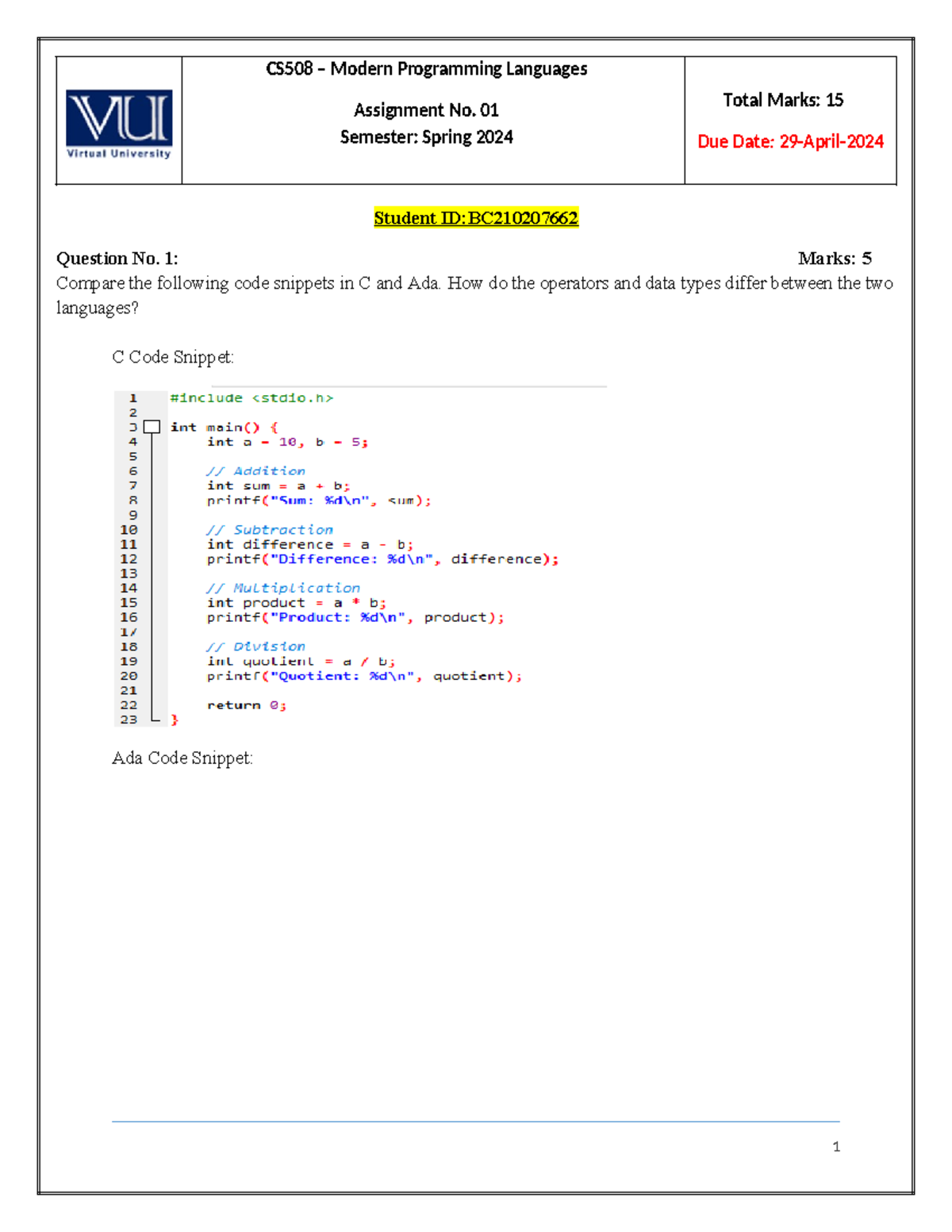 VU
Virtual University

CS508 – Modern Programming Languages

Assignment No. 01
Semester: Spring 2024

Total Marks: 15

Due Date: 29-April-2024

Student ID:BC210207662

Question No. 1: Marks: 5

Compare the following code snippets in C and Ada. How do the operators and data types differ between the two languages?

C Code Snippet:

1 #include <stdio.h>
2
3 int main() {
4 int a = 10, b = 5;
5
6 // Addition
7 int sum = a + b;
8 printf("Sum: %d\n", sum);
9
10 // Subtraction
11 int difference = a - b;
12 printf("Difference: %d\n", difference);
13
14 // Multiplication
15 int product = a * b;
16 printf("Product: %d\n", product);
17
18 // Division
19 int quotient = a / b;
20 printf("Quotient: %d\n", quotient);
21
22 return 0;
23 }

Ada Code Snippet:

1